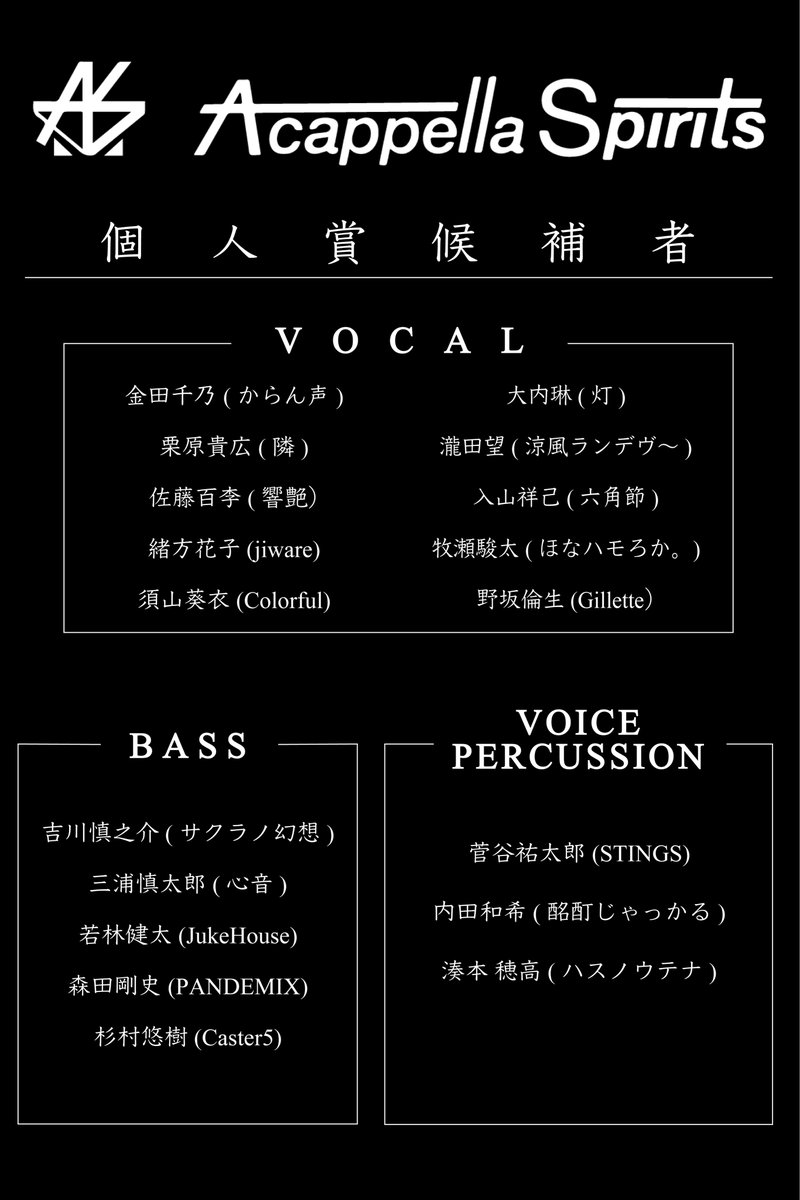 Acappella Spirits

個人賞候補者

VOCAL

金田千乃(からん声)

栗原貴広(隣)

佐藤百李(響艶)

緒方花子(jiware)

須山葵衣(Colorful)

大内琳(灯)

瀧田望(涼風ランデヴ〜)

入山祥己(六角節)

牧瀬駿太(ほなハモろか。)

野坂倫生(Gillette)

BASS

吉川慎之介(サクラノ幻想)

三浦慎太郎(心音)

若林健太(JukeHouse)

森田剛史(PANDEMIX)

杉村悠樹(Caster5)

VOICE PERCUSSION

菅谷祐太郎(STINGS)

内田和希(酩酊じゃっかる)

湊本 穂高(ハスノウテナ)